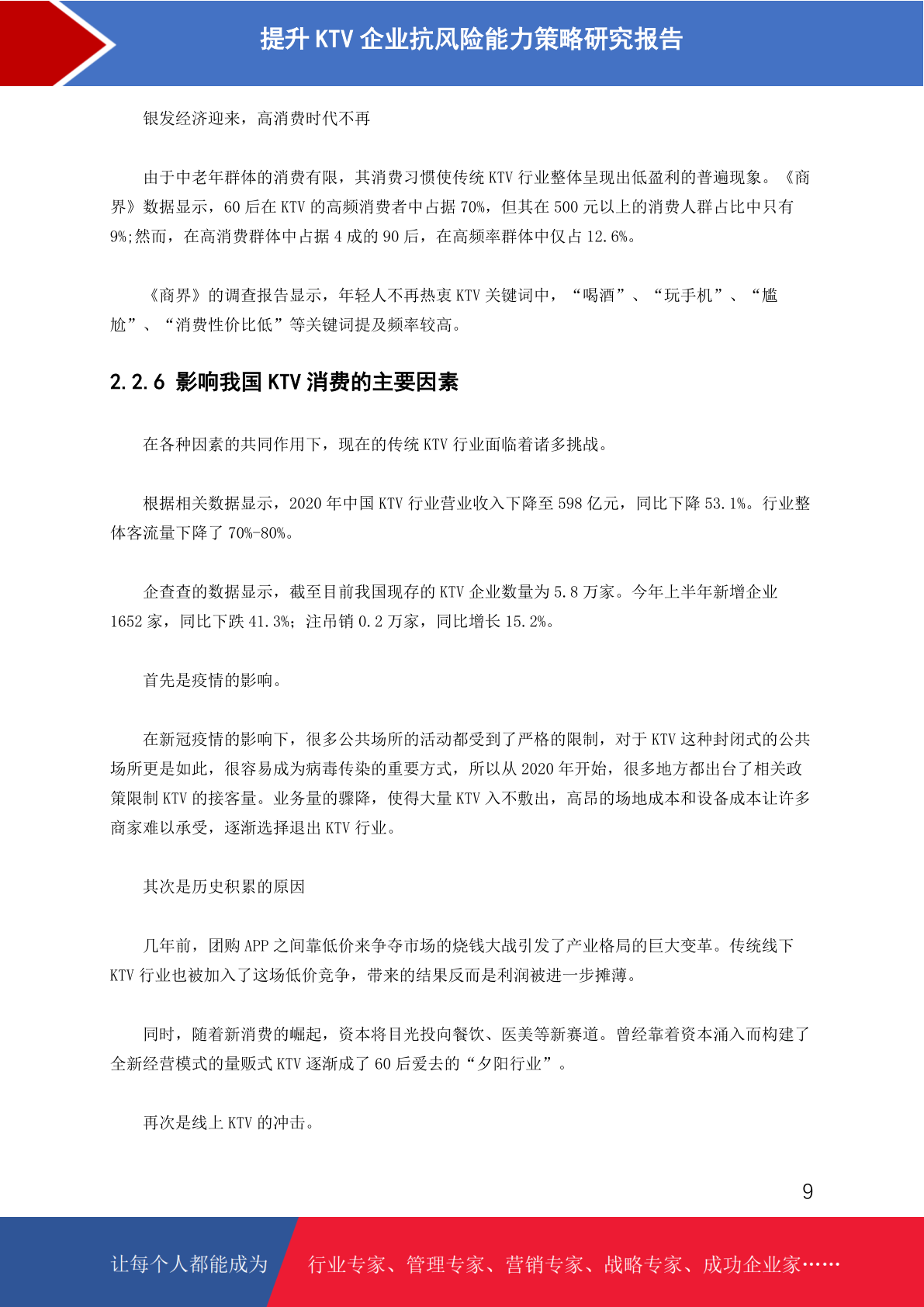 提升 KTV 企业抗风险能力策略研究报告

银发经济迎来，高消费时代不再

由于中老年群体的消费有限，其消费习惯使传统 KTV 行业整体呈现出低盈利的普遍现象。《商界》数据显示，60 后在 KTV 的高频消费者中占据 70%，但其在 500 元以上的消费人群占比中只有 9%;然而，在高消费群体中占据 4 成的 90 后，在高频率群体中仅占 12.6%。

《商界》的调查报告显示，年轻人不再热衷 KTV 关键词中，“喝酒”、“玩手机”、“尴尬”、“消费性价比低”等关键词提及频率较高。

2.2.6 影响我国 KTV 消费的主要因素

在各种因素的共同作用下，现在的传统 KTV 行业面临着诸多挑战。

根据相关数据显示，2020 年中国 KTV 行业营业收入下降至 598 亿元，同比下降 53.1%。行业整体客流量下降了 70%-80%。

企查查的数据显示，截至目前我国现存的 KTV 企业数量为 5.8 万家。今年上半年新增企业 1652 家，同比下跌 41.3%；注吊销 0.2 万家，同比增长 15.2%。

首先是疫情的影响。

在新冠疫情的影响下，很多公共场所的活动都受到了严格的限制，对于 KTV 这种封闭式的公共场所更是如此，很容易成为病毒传染的重要方式，所以从 2020 年开始，很多地方都出台了相关政策限制 KTV 的接客量。业务量的骤降，使得大量 KTV 入不敷出，高昂的场地成本和设备成本让许多商家难以承受，逐渐选择退出 KTV 行业。

其次是历史积累的原因

几年前，团购 APP 之间靠低价来争夺市场的烧钱大战引发了产业格局的巨大变革。传统线下 KTV 行业也被加入了这场低价竞争，带来的结果反而是利润被进一步摊薄。

同时，随着新消费的崛起，资本将目光投向餐饮、医美等新赛道。曾经靠着资本涌入而构建了全新经营模式的量贩式 KTV 逐渐成了 60 后爱去的“夕阳行业”。

再次是线上 KTV 的冲击。

9

让每个人都能成为 行业专家、管理专家、营销专家、战略专家、成功企业家……